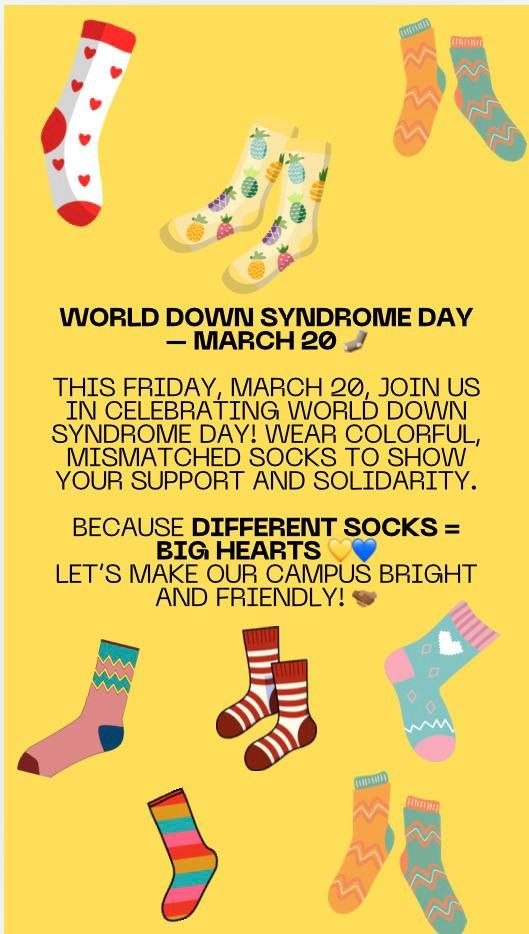 WORLD DOWN SYNDROME DAY — MARCH 20 🧦

THIS FRIDAY, MARCH 20, JOIN US IN CELEBRATING WORLD DOWN SYNDROME DAY! WEAR COLORFUL, MISMATCHED SOCKS TO SHOW YOUR SUPPORT AND SOLIDARITY.

BECAUSE DIFFERENT SOCKS = BIG HEARTS 💛💙
LET'S MAKE OUR CAMPUS BRIGHT AND FRIENDLY! 🤝